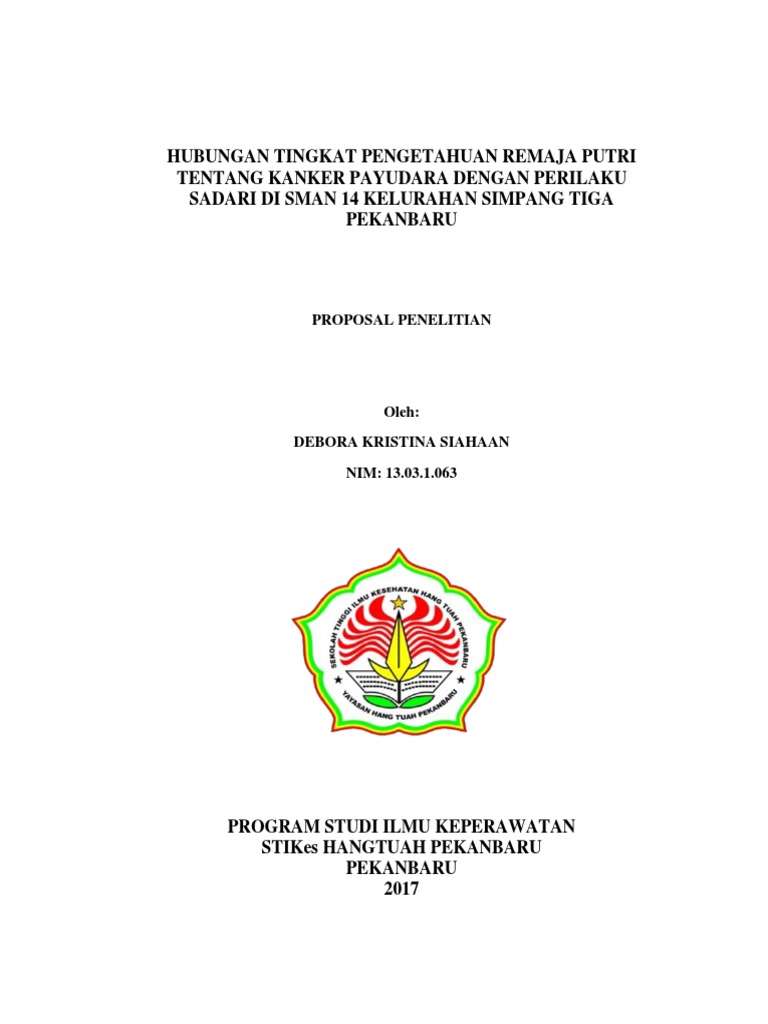 HUBUNGAN TINGKAT PENGETAHUAN REMAJA PUTRI TENTANG KANKER PAYUDARA DENGAN PERILAKU SADARI DI SMAN 14 KELURAHAN SIMPANG TIGA PEKANBARU

PROPOSAL PENELITIAN

Oleh:

DEBORA KRISTINA SIAHAAN

NIM: 13.03.1.063

SEKOLAH TINGGI ILMU KESEHATAN HANG TUAH PEKANBARU

YAYASAN HANG TUAH PEKANBARU

PROGRAM STUDI ILMU KEPERAWATAN
STIKes HANGTUAH PEKANBARU
PEKANBARU
2017